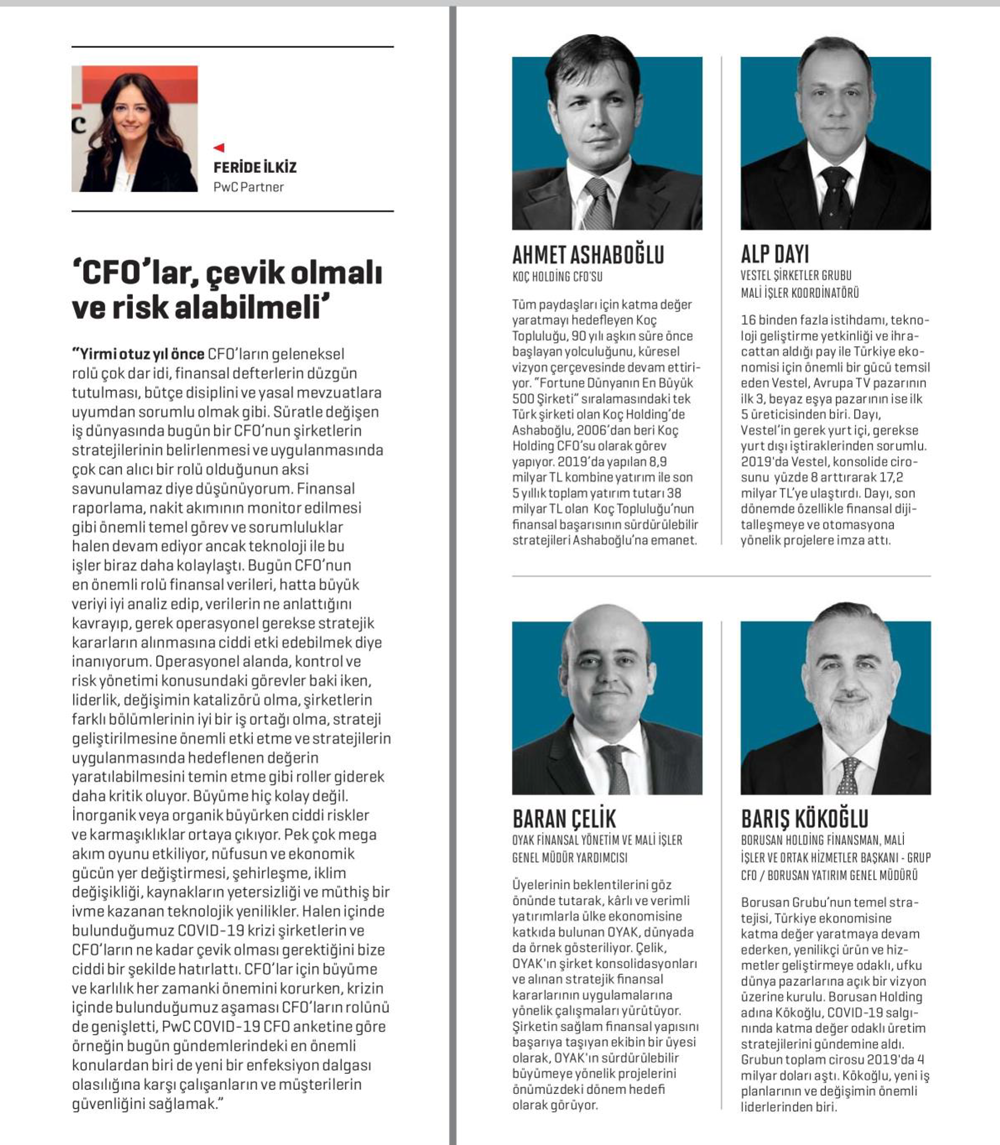 FERİDE İLKİZ
PwC Partner

'CFO'lar, çevik olmalı ve risk alabilmeli'

"Yirmi otuz yıl önce CFO'ların geleneksel rolü çok dar idi, finansal defterlerin düzgün tutulması, bütçe disiplini ve yasal mevzuatlara uyumdan sorumlu olmak gibi. Süratle değişen iş dünyasında bugün bir CFO'nun şirketlerin stratejilerinin belirlenmesi ve uygulanmasında çok can alıcı bir rolü olduğunun aksi savunulamaz diye düşünüyorum. Finansal raporlama, nakit akımının monitor edilmesi gibi önemli temel görev ve sorumluluklar halen devam ediyor ancak teknoloji ile bu işler biraz daha kolaylaştı. Bugün CFO'nun en önemli rolü finansal verileri, hatta büyük veriyi iyi analiz edip, verilerin ne anlattığını kavrayıp, gerek operasyonel gerekse stratejik kararların alınmasına ciddi etki edebilmek diye inanıyorum. Operasyonel alanda, kontrol ve risk yönetimi konusundaki görevler baki iken, liderlik, değişimin katalizörü olma, şirketlerin farklı bölümlerinin iyi bir iş ortağı olma, strateji geliştirilmesine önemli etki etme ve stratejilerin uygulanmasında hedeflenen değerin yaratılabilmesini temin etme gibi roller giderek daha kritik oluyor. Büyüme hiç kolay değil. İnorganik veya organik büyürken ciddi riskler ve karmaşıklıklar ortaya çıkıyor. Pek çok mega akım oyunu etkiliyor, nüfusun ve ekonomik gücün yer değiştirmesi, şehirleşme, iklim değişikliği, kaynakların yetersizliği ve müthiş bir ivme kazanan teknolojik yenilikler. Halen içinde bulunduğumuz COVID-19 krizi şirketlerin ve CFO'ların ne kadar çevik olması gerektiğini bize ciddi bir şekilde hatırlattı. CFO'lar için büyüme ve karlılık her zamanki önemini korurken, krizin içinde bulunduğumuz aşaması CFO'ların rolünü de genişletti, PwC COVID-19 CFO anketine göre örneğin bugün gündemlerindeki en önemli konulardan biri de yeni bir enfeksiyon dalgası olasılığına karşı çalışanların ve müşterilerin güvenliğini sağlamak."

AHMET ASHABOĞLU
KOÇ HOLDİNG CFO'SU

Tüm paydaşları için katma değer yaratmayı hedefleyen Koç Topluluğu, 90 yılı aşkın süre önce başlayan yolculuğunu, küresel vizyon çerçevesinde devam ettiriyor. "Fortune Dünyanın En Büyük 500 Şirketi" sıralamasındaki tek Türk şirketi olan Koç Holding'de Ashaboğlu, 2006'dan beri Koç Holding CFO'su olarak görev yapıyor. 2019'da yapılan 8,9 milyar TL kombine yatırım ile son 5 yıllık toplam yatırım tutarı 38 milyar TL olan Koç Topluluğu'nun finansal başarısının sürdürülebilir stratejileri Ashaboğlu'na emanet.

ALP DAYI
VESTEL ŞİRKETLER GRUBU MALİ İŞLER KOORDİNATÖRÜ

16 binden fazla istihdamı, teknoloji geliştirme yetkinliği ve ihracattan aldığı pay ile Türkiye ekonomisi için önemli bir gücü temsil eden Vestel, Avrupa TV pazarının ilk 3, beyaz eşya pazarının ise ilk 5 üreticisinden biri. Dayı, Vestel'in gerek yurt içi, gerekse yurt dışı iştiraklerinden sorumlu. 2019'da Vestel, konsolide cirosunu yüzde 8 arttırarak 17,2 milyar TL'ye ulaştırdı. Dayı, son dönemde özellikle finansal dijitalleşmeye ve otomasyona yönelik projelere imza attı.

BARAN ÇELİK
OYAK FİNANSAL YÖNETİM VE MALİ İŞLER GENEL MÜDÜR YARDIMCISI

Üyelerinin beklentilerini göz önünde tutarak, kârlı ve verimli yatırımlarla ülke ekonomisine katkıda bulunan OYAK, dünyada da örnek gösteriliyor. Çelik, OYAK'ın şirket konsolidasyonları ve alınan stratejik finansal kararlarının uygulamalarına yönelik çalışmaları yürütüyor. Şirketin sağlam finansal yapısını başarıya taşıyan ekibin bir üyesi olarak, OYAK'ın sürdürülebilir büyümeye yönelik projelerini önümüzdeki dönem hedefi olarak görüyor.

BARIŞ KÖKOĞLU
BORUSAN HOLDİNG FİNANSMAN, MALİ İŞLER VE ORTAK HİZMETLER BAŞKANI - GRUP CFO / BORUSAN YATIRIM GENEL MÜDÜRÜ

Borusan Grubu'nun temel stratejisi, Türkiye ekonomisine katma değer yaratmaya devam ederken, yenilikçi ürün ve hizmetler geliştirmeye odaklı, ufku dünya pazarlarına açık bir vizyon üzerine kurulu. Borusan Holding adına Kökoğlu, COVID-19 salgınında katma değer odaklı üretim stratejilerini gündemine aldı. Grubun toplam cirosu 2019'da 4 milyar doları aştı. Kökoğlu, yeni iş planlarının ve değişimin önemli liderlerinden biri.